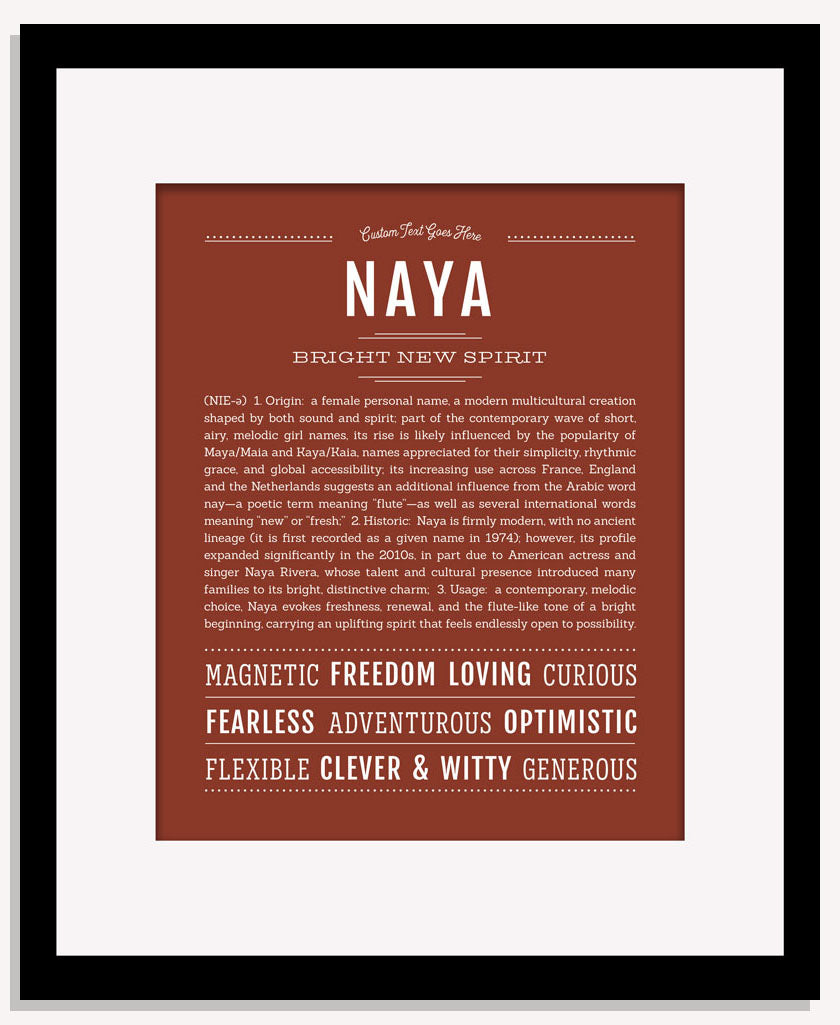 Custom Text Goes Here

NAYA

BRIGHT NEW SPIRIT

(NIE-ə) 1. Origin: a female personal name, a modern multicultural creation shaped by both sound and spirit; part of the contemporary wave of short, airy, melodic girl names, its rise is likely influenced by the popularity of Maya/Maia and Kaya/Kaia, names appreciated for their simplicity, rhythmic grace, and global accessibility; its increasing use across France, England and the Netherlands suggests an additional influence from the Arabic word nay—a poetic term meaning "flute"—as well as several international words meaning "new" or "fresh;" 2. Historic: Naya is firmly modern, with no ancient lineage (it is first recorded as a given name in 1974); however, its profile expanded significantly in the 2010s, in part due to American actress and singer Naya Rivera, whose talent and cultural presence introduced many families to its bright, distinctive charm; 3. Usage: a contemporary, melodic choice, Naya evokes freshness, renewal, and the flute-like tone of a bright beginning, carrying an uplifting spirit that feels endlessly open to possibility.

MAGNETIC FREEDOM LOVING CURIOUS

FEARLESS ADVENTUROUS OPTIMISTIC

FLEXIBLE CLEVER & WITTY GENEROUS